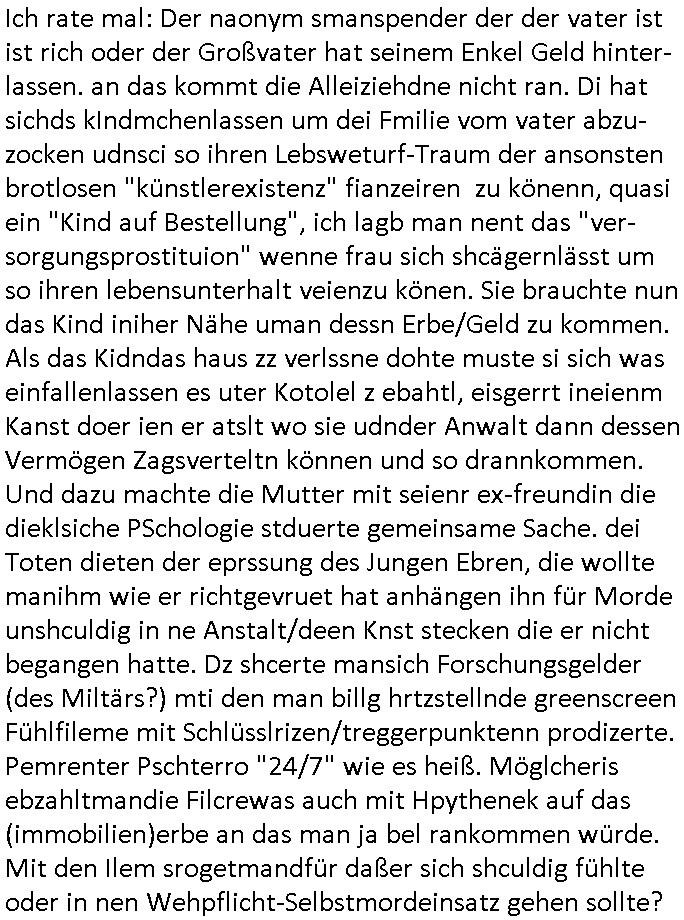 Ich rate mal: Der naonym smanspender der der vater ist ist rich oder der Großvater hat seinem Enkel Geld hinterlassen. an das kommt die Alleiziehdne nicht ran. Di hat sichds kIndmchenlassen um dei Fmilie vom vater abzuzocken udnsci so ihren Lebsweturf-Traum der ansonsten brotlosen "künstlerexistenz" fianzeiren zu könenn, quasi ein "Kind auf Bestellung", ich lagb man nent das "versorgungsprostituion" wenne frau sich shcägernlässt um so ihren lebensunterhalt veienzu könen. Sie brauchte nun das Kind iniher Nähe uman dessn Erbe/Geld zu kommen. Als das Kidndas haus zz verlssne dohte muste si sich was einfallenlassen es uter Kotolel z ebahtl, eisgerrt ineienm Kanst doer ien er atslt wo sie udnder Anwalt dann dessen Vermögen Zagsverteltn können und so drannkommen. Und dazu machte die Mutter mit seienr ex-freundin die dieklsiche PSchologie stduerte gemeinsame Sache. dei Toten dieten der eprssung des Jungen Ebren, die wollte manihm wie er richtgevruet hat anhängen ihn für Morde unshculdig in ne Anstalt/deen Knst stecken die er nicht begangen hatte. Dz shcerte mansich Forschungsgelder (des Miltärs?) mti den man billg hrtzstellnde greenscreen Fühlfileme mit Schlüsslrizen/treggerpunktenn prodizerte. Pemrenter Pschterro "24/7" wie es heiß. Möglcheris ebzahltmandie Filcrewas auch mit Hpythenek auf das (immobilien)erbe an das man ja bel rankommen würde. Mit den Ilem srogetmandfür daßer sich shculdig fühlte oder in nen Wehpflicht-Selbstmordeinsatz gehen sollte?